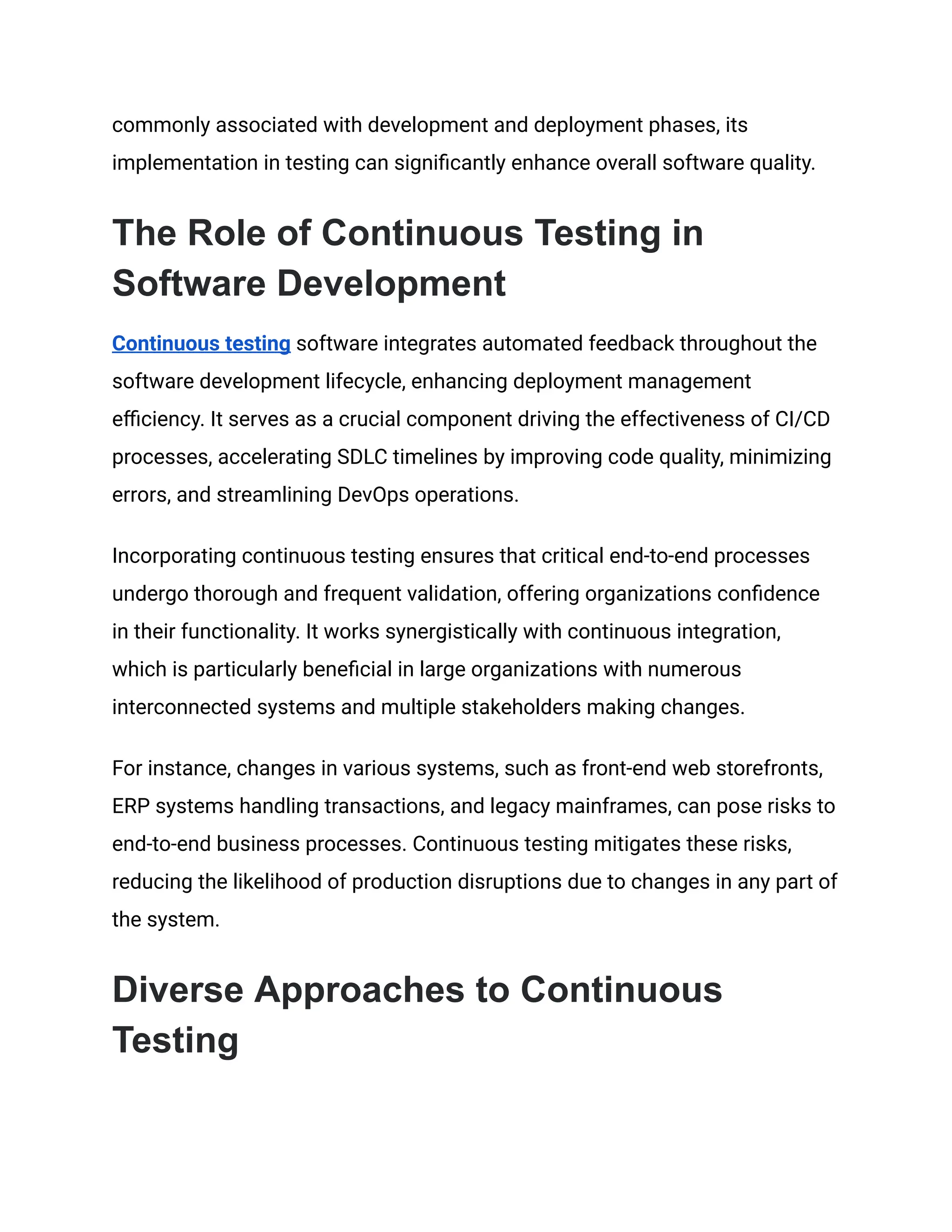 commonly associated with development and deployment phases, its implementation in testing can significantly enhance overall software quality.

The Role of Continuous Testing in Software Development

Continuous testing software integrates automated feedback throughout the software development lifecycle, enhancing deployment management efficiency. It serves as a crucial component driving the effectiveness of CI/CD processes, accelerating SDLC timelines by improving code quality, minimizing errors, and streamlining DevOps operations.

Incorporating continuous testing ensures that critical end-to-end processes undergo thorough and frequent validation, offering organizations confidence in their functionality. It works synergistically with continuous integration, which is particularly beneficial in large organizations with numerous interconnected systems and multiple stakeholders making changes.

For instance, changes in various systems, such as front-end web storefronts, ERP systems handling transactions, and legacy mainframes, can pose risks to end-to-end business processes. Continuous testing mitigates these risks, reducing the likelihood of production disruptions due to changes in any part of the system.

Diverse Approaches to Continuous Testing